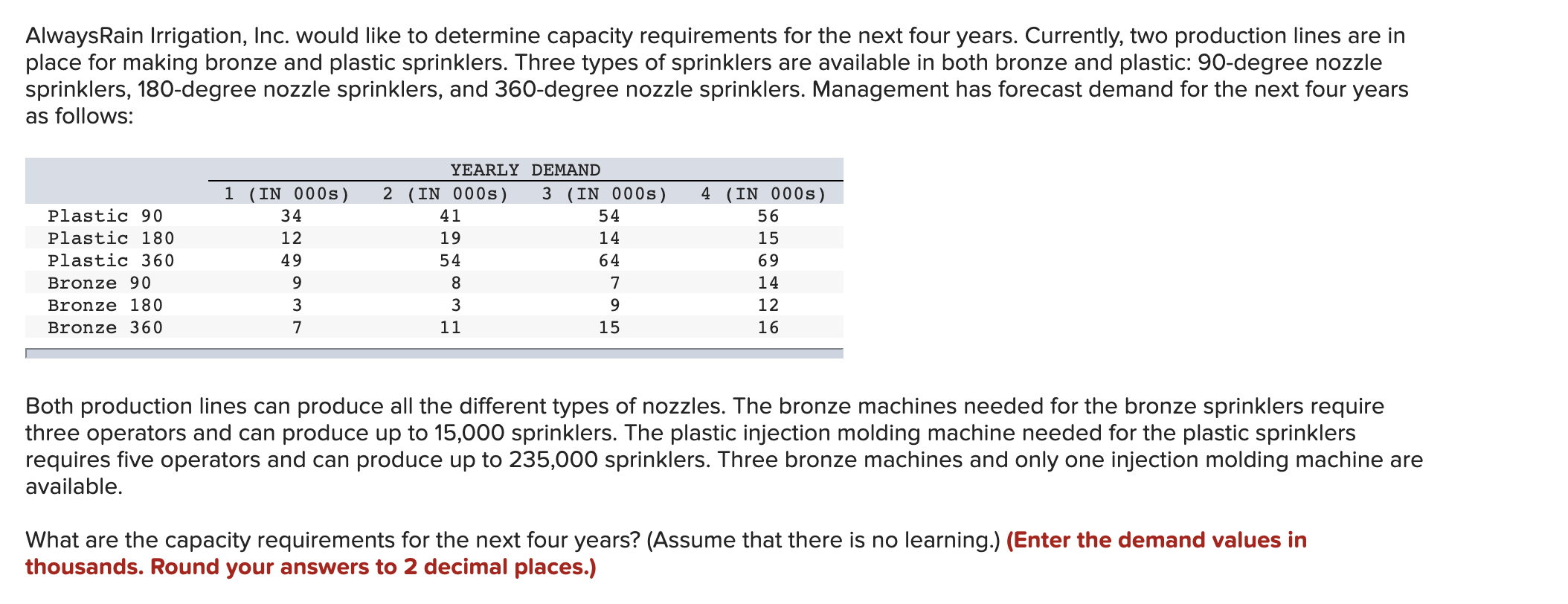 AlwaysRain Irrigation, Inc. would like to determine capacity requirements for the next four years. Currently, two production lines are in place for making bronze and plastic sprinklers. Three types of sprinklers are available in both bronze and plastic: 90-degree nozzle sprinklers, 180-degree nozzle sprinklers, and 360-degree nozzle sprinklers. Management has forecast demand for the next four years as follows:

YEARLY DEMAND

| | 1 (IN 000s) | 2 (IN 000s) | 3 (IN 000s) | 4 (IN 000s) |
|---|---|---|---|---|
| Plastic 90 | 34 | 41 | 54 | 56 |
| Plastic 180 | 12 | 19 | 14 | 15 |
| Plastic 360 | 49 | 54 | 64 | 69 |
| Bronze 90 | 9 | 8 | 7 | 14 |
| Bronze 180 | 3 | 3 | 9 | 12 |
| Bronze 360 | 7 | 11 | 15 | 16 |

Both production lines can produce all the different types of nozzles. The bronze machines needed for the bronze sprinklers require three operators and can produce up to 15,000 sprinklers. The plastic injection molding machine needed for the plastic sprinklers requires five operators and can produce up to 235,000 sprinklers. Three bronze machines and only one injection molding machine are available.

What are the capacity requirements for the next four years? (Assume that there is no learning.) (Enter the demand values in thousands. Round your answers to 2 decimal places.)